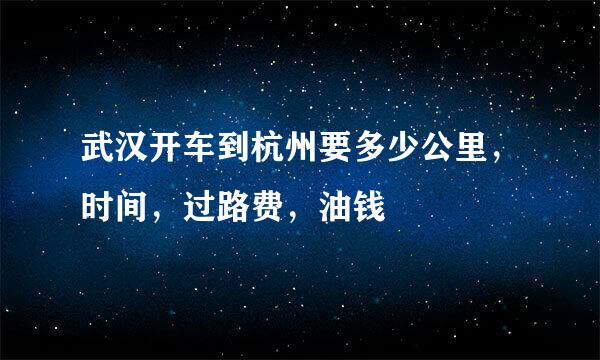 武汉开车到杭州要多少公里，时间，过路费，油钱